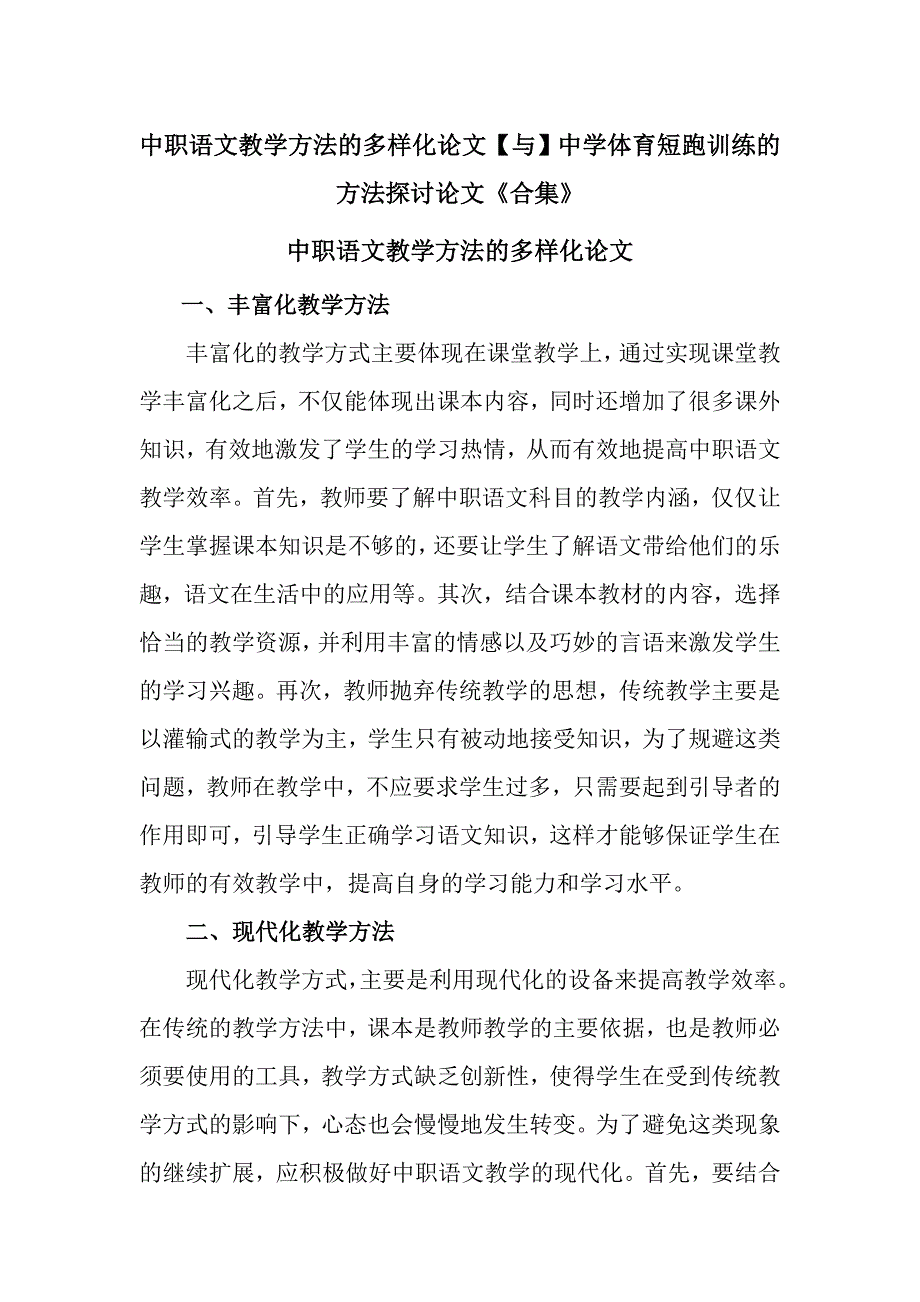 中职语文教学方法的多样化论文【与】中学体育短跑训练的方法探讨论文《合集》

中职语文教学方法的多样化论文

一、丰富化教学方法

丰富化的教学方式主要体现在课堂教学上，通过实现课堂教学丰富化之后，不仅能体现出课本内容，同时还增加了很多课外知识，有效地激发了学生的学习热情，从而有效地提高中职语文教学效率。首先，教师要了解中职语文科目的教学内涵，仅仅让学生掌握课本知识是不够的，还要让学生了解语文带给他们的乐趣，语文在生活中的应用等。其次，结合课本教材的内容，选择恰当的教学资源，并利用丰富的情感以及巧妙的言语来激发学生的学习兴趣。再次，教师抛弃传统教学的思想，传统教学主要是以灌输式的教学为主，学生只有被动地接受知识，为了规避这类问题，教师在教学中，不应要求学生过多，只需要起到引导者的作用即可，引导学生正确学习语文知识，这样才能够保证学生在教师的有效教学中，提高自身的学习能力和学习水平。

二、现代化教学方法

现代化教学方式，主要是利用现代化的设备来提高教学效率。在传统的教学方法中，课本是教师教学的主要依据，也是教师必须要使用的工具，教学方式缺乏创新性，使得学生在受到传统教学方式的影响下，心态也会慢慢地发生转变。为了避免这类现象的继续扩展，应积极做好中职语文教学的现代化。首先，要结合